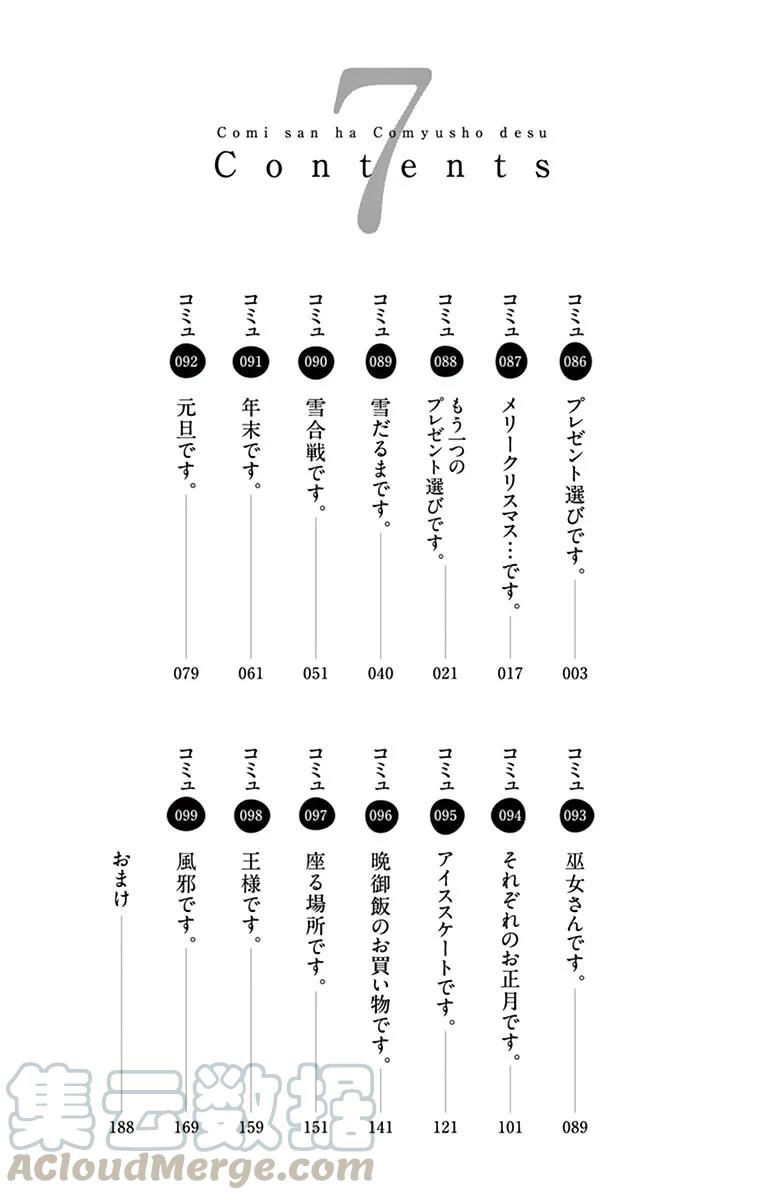 7

Comi san ha Comyusho desu

Contents

コミュ 086 プレゼント選びです。 003

コミュ 087 メリークリスマス…です。 017

コミュ 088 もう一つのプレゼント選びです。 021

コミュ 089 雪だるまです。 040

コミュ 090 雪合戦です。 051

コミュ 091 年末です。 061

コミュ 092 元旦です。 079

コミュ 093 巫女さんです。 089

コミュ 094 それぞれのお正月です。 101

コミュ 095 アイススケートです。 121

コミュ 096 晩御飯のお買い物です。 141

コミュ 097 座る場所です。 151

コミュ 098 王様です。 159

コミュ 099 風邪です。 169

おまけ 188

集云数据
ACloudMerge.com